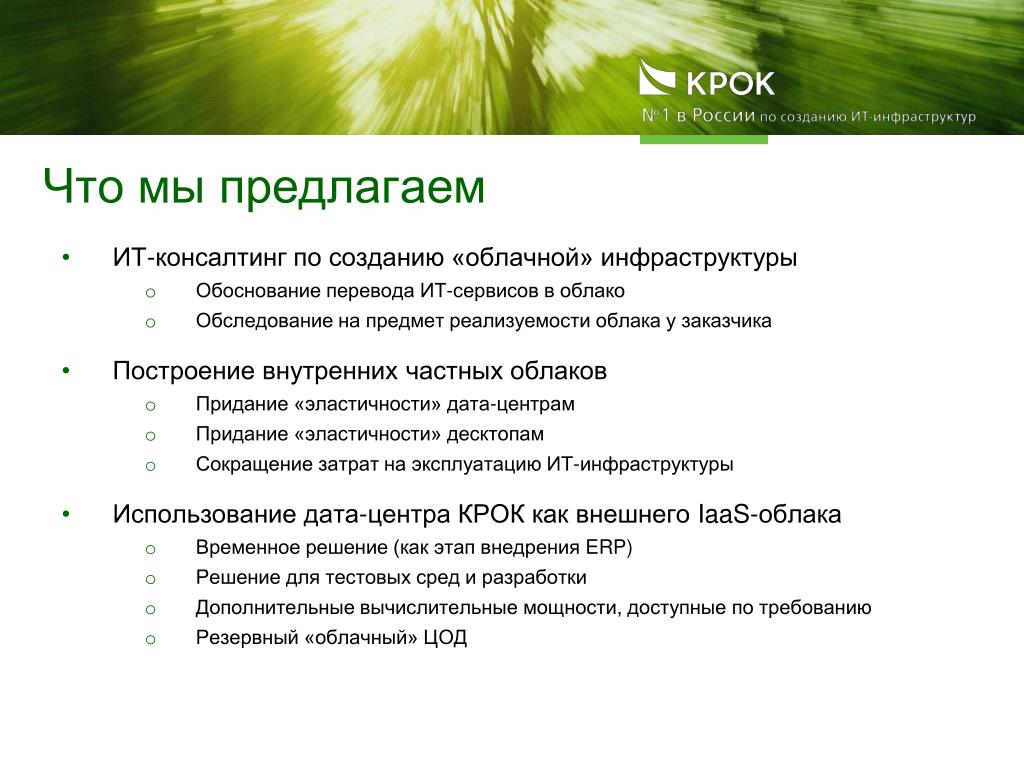 КРОК
№1 в России по созданию ИТ-инфраструктур

Что мы предлагаем

• ИТ-консалтинг по созданию «облачной» инфраструктуры
  o Обоснование перевода ИТ-сервисов в облако
  o Обследование на предмет реализуемости облака у заказчика

• Построение внутренних частных облаков
  o Придание «эластичности» дата-центрам
  o Придание «эластичности» десктопам
  o Сокращение затрат на эксплуатацию ИТ-инфраструктуры

• Использование дата-центра КРОК как внешнего IaaS-облака
  o Временное решение (как этап внедрения ERP)
  o Решение для тестовых сред и разработки
  o Дополнительные вычислительные мощности, доступные по требованию
  o Резервный «облачный» ЦОД